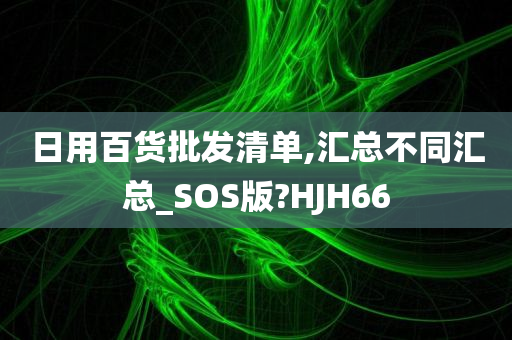 日用百货批发清单,汇总不同汇总_SOS版?HJH66